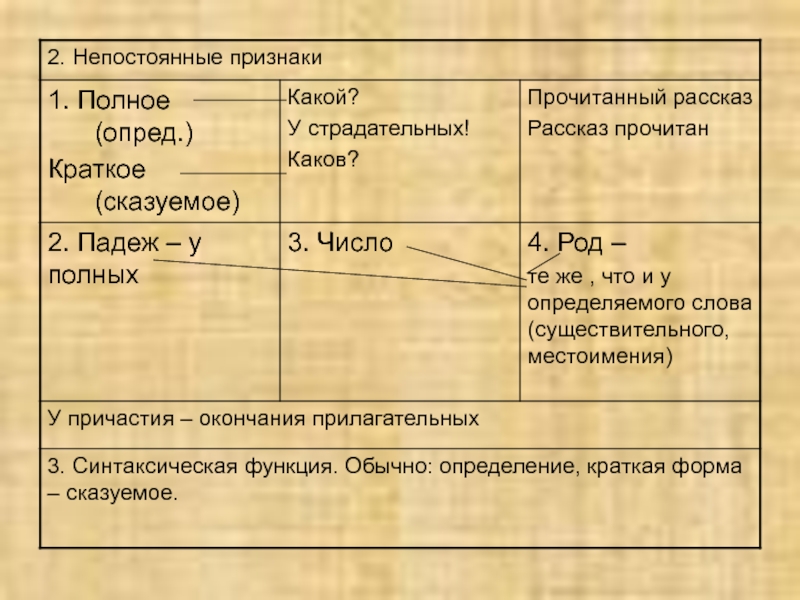 | 2. Непостоянные признаки | | |
|---|---|---|
| 1. Полное (опред.) Краткое (сказуемое) | Какой? У страдательных! Каков? | Прочитанный рассказ Рассказ прочитан |
| 2. Падеж – у полных | 3. Число | 4. Род – те же , что и у определяемого слова (существительного, местоимения) |
| У причастия – окончания прилагательных | | |
| 3. Синтаксическая функция. Обычно: определение, краткая форма – сказуемое. | | |